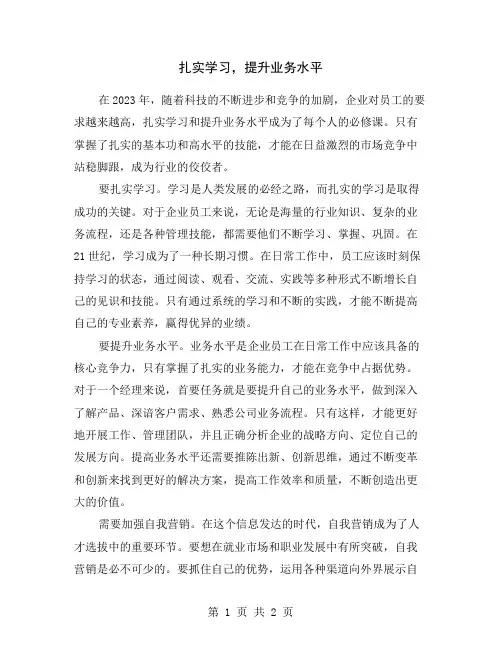 扎实学习，提升业务水平

在2023年，随着科技的不断进步和竞争的加剧，企业对员工的要求越来越高，扎实学习和提升业务水平成为了每个人的必修课。只有掌握了扎实的基本功和高水平的技能，才能在日益激烈的市场竞争中站稳脚跟，成为行业的佼佼者。

要扎实学习。学习是人类发展的必经之路，而扎实的学习是取得成功的关键。对于企业员工来说，无论是海量的行业知识、复杂的业务流程，还是各种管理技能，都需要他们不断学习、掌握、巩固。在21世纪，学习成为了一种长期习惯。在日常工作中，员工应该时刻保持学习的状态，通过阅读、观看、交流、实践等多种形式不断增长自己的见识和技能。只有通过系统的学习和不断的实践，才能不断提高自己的专业素养，赢得优异的业绩。

要提升业务水平。业务水平是企业员工在日常工作中应该具备的核心竞争力，只有掌握了扎实的业务能力，才能在竞争中占据优势。对于一个经理来说，首要任务就是要提升自己的业务水平，做到深入了解产品、深谙客户需求、熟悉公司业务流程。只有这样，才能更好地开展工作、管理团队，并且正确分析企业的战略方向、定位自己的发展方向。提高业务水平还需要推陈出新、创新思维，通过不断变革和创新来找到更好的解决方案，提高工作效率和质量，不断创造出更大的价值。

需要加强自我营销。在这个信息发达的时代，自我营销成为了人才选拔中的重要环节。要想在就业市场和职业发展中有所突破，自我营销是必不可少的。要抓住自己的优势，运用各种渠道向外界展示自

第 1 页 共 2 页